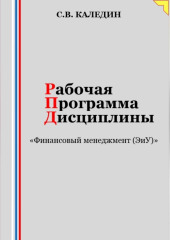 С.В. КАЛЕДИН

Рабочая
Программа
Дисциплины

«Финансовый менеджмент (ЭиУ)»